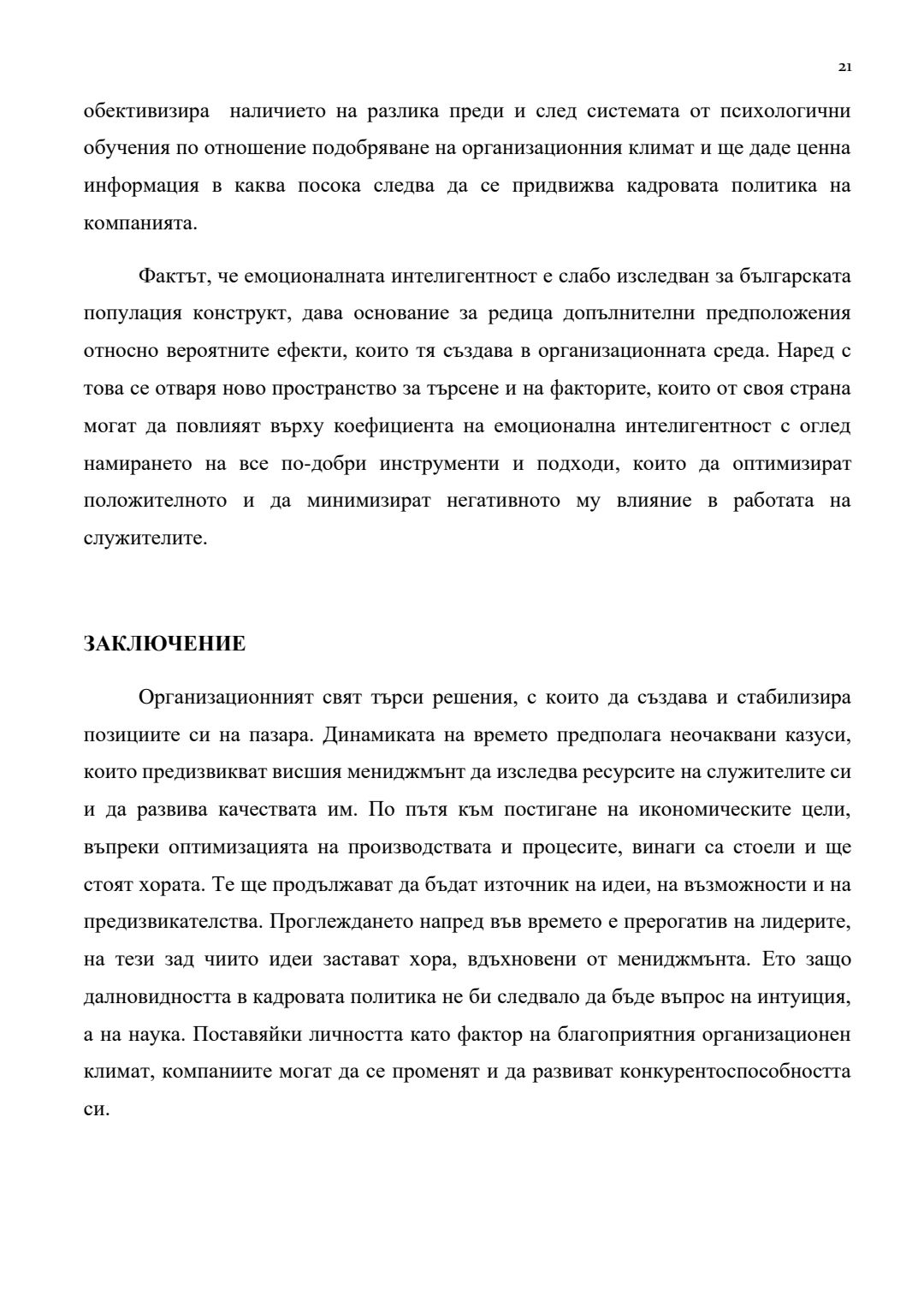 21

обективизира наличието на разлика преди и след системата от психологични обучения по отношение подобряване на организационния климат и ще даде ценна информация в каква посока следва да се придвижва кадровата политика на компанията.

Фактът, че емоционалната интелигентност е слабо изследван за българската популация конструкт, дава основание за редица допълнителни предположения относно вероятните ефекти, които тя създава в организационната среда. Наред с това се отваря ново пространство за търсене и на факторите, които от своя страна могат да повлияят върху коефициента на емоционална интелигентност с оглед намирането на все по-добри инструменти и подходи, които да оптимизират положителното и да минимизират негативното му влияние в работата на служителите.

ЗАКЛЮЧЕНИЕ

Организационният свят търси решения, с които да създава и стабилизира позициите си на пазара. Динамиката на времето предполага неочаквани казуси, които предизвикват висшия мениджмънт да изследва ресурсите на служителите си и да развива качествата им. По пътя към постигане на икономическите цели, въпреки оптимизацията на производствата и процесите, винаги са стоели и ще стоят хората. Те ще продължават да бъдат източник на идеи, на възможности и на предизвикателства. Проглеждането напред във времето е прерогатив на лидерите, на тези зад чиито идеи застават хора, вдъхновени от мениджмънта. Ето защо далновидността в кадровата политика не би следвало да бъде въпрос на интуиция, а на наука. Поставяйки личността като фактор на благоприятния организационен климат, компаниите могат да се променят и да развиват конкурентоспособността си.